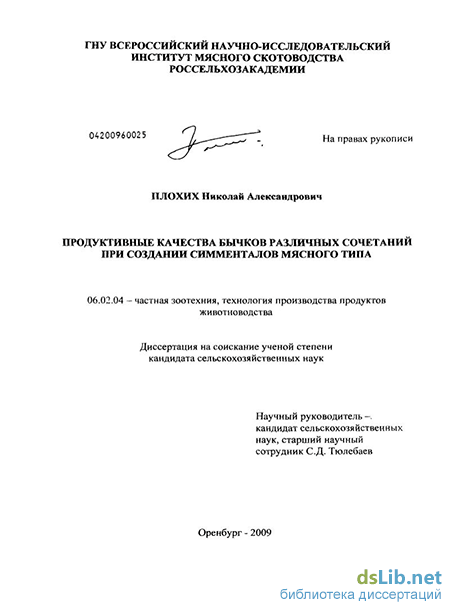 ГНУ ВСЕРОССИЙСКИЙ НАУЧНО-ИССЛЕДОВАТЕЛЬСКИЙ ИНСТИТУТ МЯСНОГО СКОТОВОДСТВА РОССЕЛЬХОЗАКАДЕМИИ

04200960025

На правах рукописи

ПЛОХИХ Николай Александрович

ПРОДУКТИВНЫЕ КАЧЕСТВА БЫЧКОВ РАЗЛИЧНЫХ СОЧЕТАНИЙ ПРИ СОЗДАНИИ СИММЕНТАЛОВ МЯСНОГО ТИПА

06.02.04 – частная зоотехния, технология производства продуктов животноводства

Диссертация на соискание ученой степени кандидата сельскохозяйственных наук

Научный руководитель –. кандидат сельскохозяйственных наук, старший научный сотрудник С.Д. Тюлебаев

Оренбург - 2009

dsLib.net
библиотека диссертаций